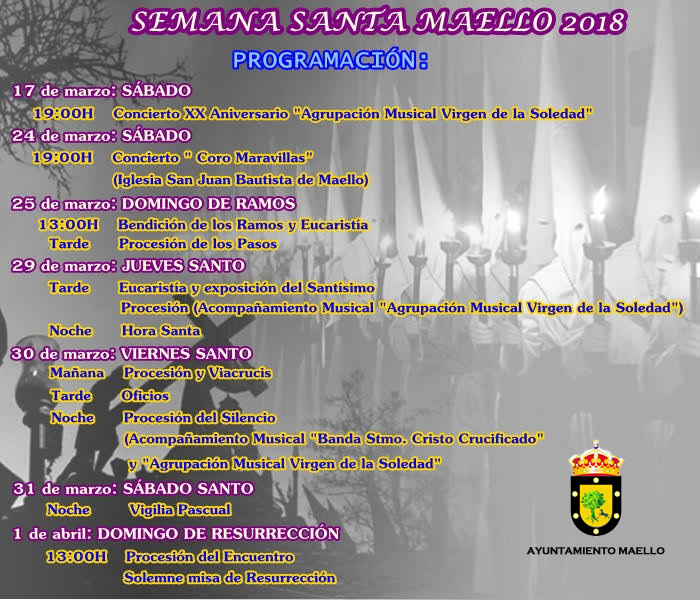 SEMANA SANTA MAELLO 2018

PROGRAMACIÓN:

17 de marzo: SÁBADO
19:00H Concierto XX Aniversario "Agrupación Musical Virgen de la Soledad"

24 de marzo: SÁBADO
19:00H Concierto " Coro Maravillas"
(Iglesia San Juan Bautista de Maello)

25 de marzo: DOMINGO DE RAMOS
13:00H Bendición de los Ramos y Eucaristía
Tarde Procesión de los Pasos

29 de marzo: JUEVES SANTO
Tarde Eucaristía y exposición del Santísimo
Procesión (Acompañamiento Musical "Agrupación Musical Virgen de la Soledad")
Noche Hora Santa

30 de marzo: VIERNES SANTO
Mañana Procesión y Viacrucis
Tarde Oficios
Noche Procesión del Silencio
(Acompañamiento Musical "Banda Stmo. Cristo Crucificado"
y "Agrupación Musical Virgen de la Soledad"

31 de marzo: SÁBADO SANTO
Noche Vigilia Pascual

1 de abril: DOMINGO DE RESURRECCIÓN
13:00H Procesión del Encuentro
Solemne misa de Resurrección

AYUNTAMIENTO MAELLO